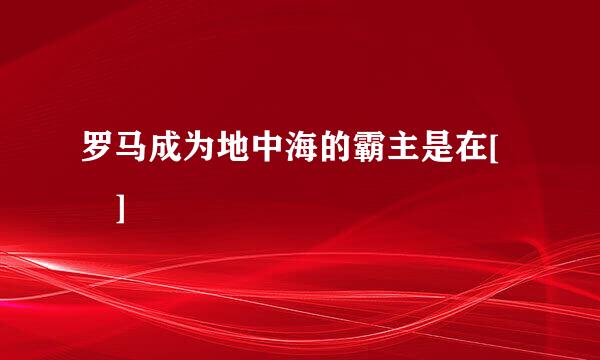 罗马成为地中海的霸主是在[ ]